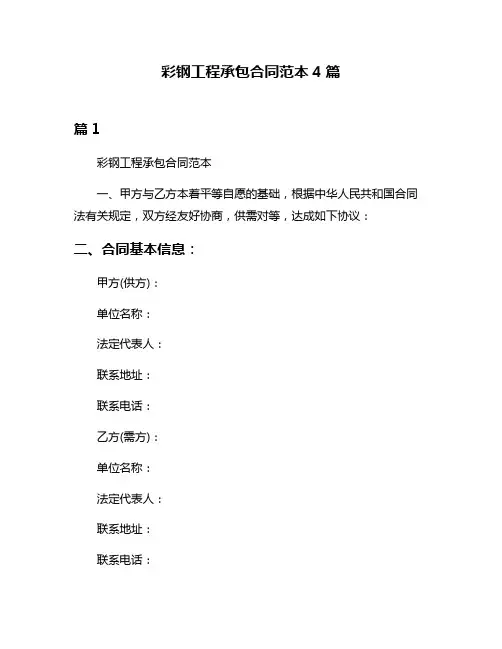 彩钢工程承包合同范本 4 篇

篇 1

彩钢工程承包合同范本

一、甲方与乙方本着平等自愿的基础，根据中华人民共和国合同法有关规定，双方经友好协商，供需对等，达成如下协议：

二、合同基本信息：

甲方(供方)：

单位名称：

法定代表人：

联系地址：

联系电话：

乙方(需方)：

单位名称：

法定代表人：

联系地址：

联系电话：